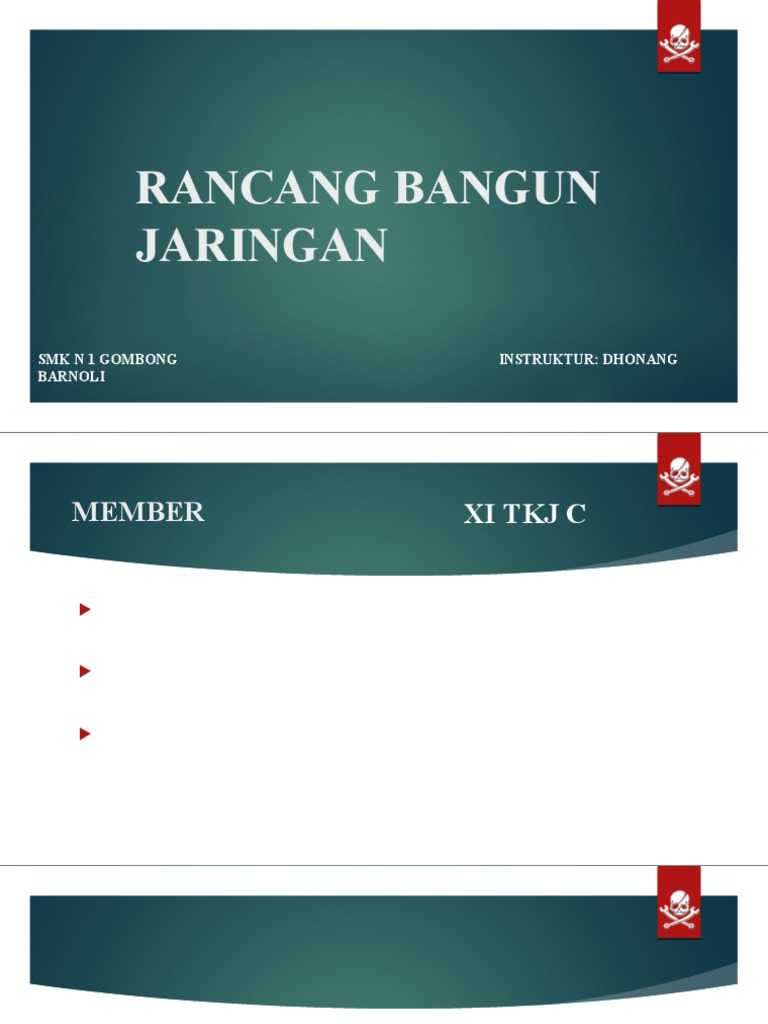 RANCANG BANGUN JARINGAN

SMK N 1 GOMBONG

INSTRUKTUR: DHONANG BARNOLI

MEMBER

XI TKJ C